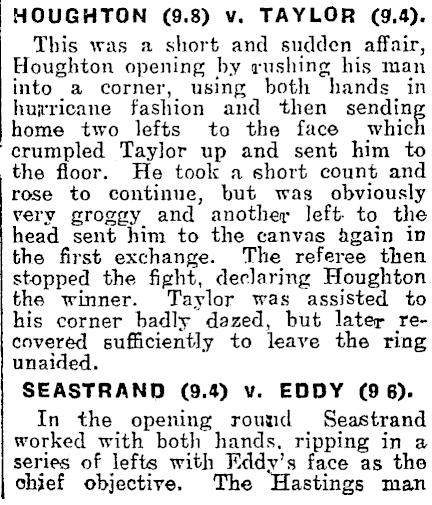 HOUGHTON (9.8) v. TAYLOR (9.4).

This was a short and sudden affair, Houghton opening by rushing his man into a corner, using both hands in hurricane fashion and then sending home two lefts to the face which crumpled Taylor up and sent him to the floor. He took a short count and rose to continue, but was obviously very groggy and another left to the head sent him to the canvas again in the first exchange. The referee then stopped the fight, declaring Houghton the winner. Taylor was assisted to his corner badly dazed, but later recovered sufficiently to leave the ring unaided.

SEASTRAND (9.4) v. EDDY (9 6).

In the opening round Seastrand worked with both hands, ripping in a series of lefts with Eddy's face as the chief objective. The Hastings man